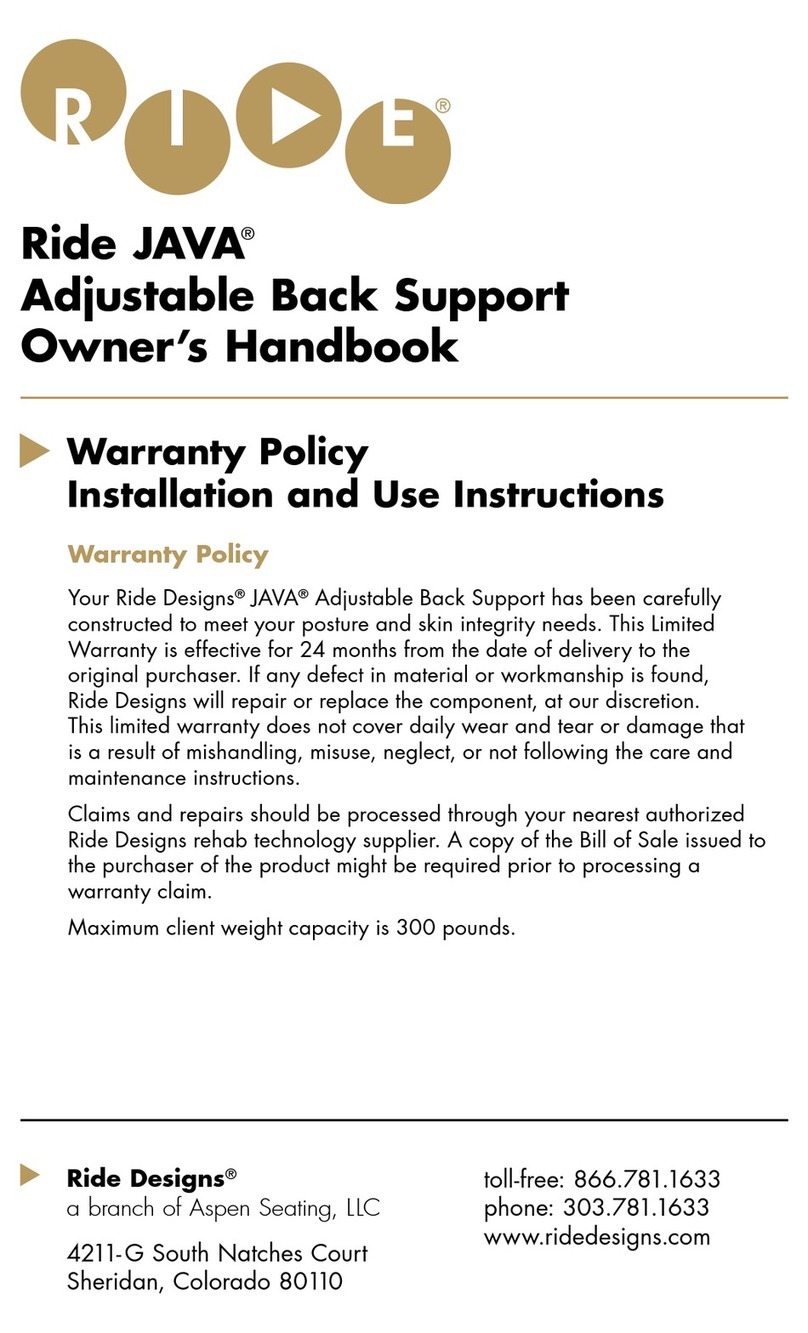 RIDE®

Ride JAVA®
Adjustable Back Support
Owner's Handbook

Warranty Policy
Installation and Use Instructions

Warranty Policy

Your Ride Designs® JAVA® Adjustable Back Support has been carefully constructed to meet your posture and skin integrity needs. This Limited Warranty is effective for 24 months from the date of delivery to the original purchaser. If any defect in material or workmanship is found, Ride Designs will repair or replace the component, at our discretion. This limited warranty does not cover daily wear and tear or damage that is a result of mishandling, misuse, neglect, or not following the care and maintenance instructions.

Claims and repairs should be processed through your nearest authorized Ride Designs rehab technology supplier. A copy of the Bill of Sale issued to the purchaser of the product might be required prior to processing a warranty claim.

Maximum client weight capacity is 300 pounds.

Ride Designs®
a branch of Aspen Seating, LLC

4211-G South Natches Court
Sheridan, Colorado 80110

toll-free: 866.781.1633
phone: 303.781.1633
www.ridedesigns.com